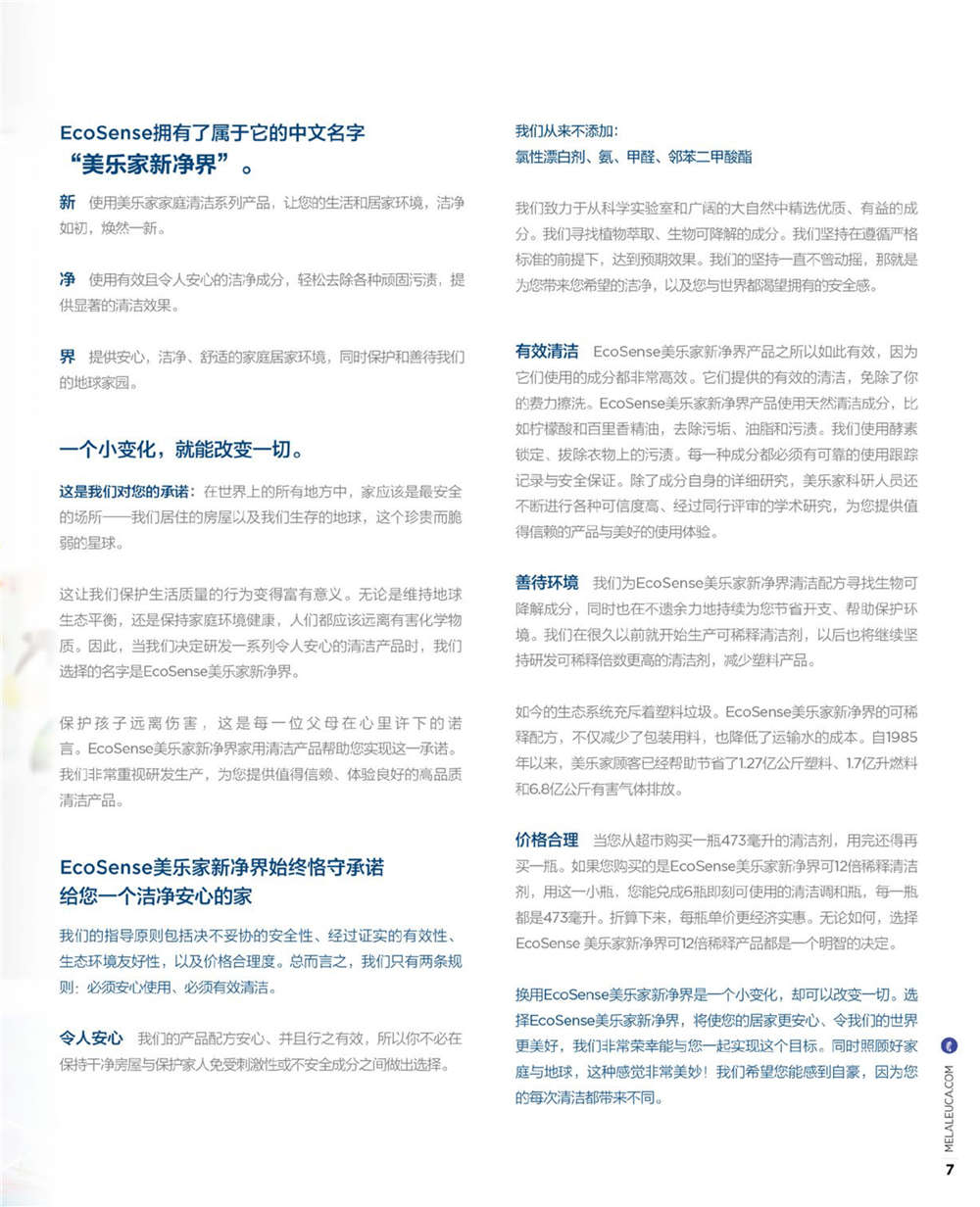 EcoSense拥有了属于它的中文名字
“美乐家新净界”。

新 使用美乐家家庭清洁系列产品，让您的生活和居家环境，洁净如初，焕然一新。

净 使用有效且令人安心的洁净成分，轻松去除各种顽固污渍，提供显著的清洁效果。

界 提供安心，洁净、舒适的家庭居家环境，同时保护和善待我们的地球家园。

一个小变化，就能改变一切。

这是我们对您的承诺：在世界上的所有地方中，家应该是最安全的场所——我们居住的房屋以及我们生存的地球，这个珍贵而脆弱的星球。

这让我们保护生活质量的行为变得富有意义。无论是维持地球生态平衡，还是保持家庭环境健康，人们都应该远离有害化学物质。因此，当我们决定研发一系列令人安心的清洁产品时，我们选择的名字是EcoSense美乐家新净界。

保护孩子远离伤害，这是每一位父母在心里许下的诺言。EcoSense美乐家新净界家用清洁产品帮助您实现这一承诺。我们非常重视研发生产，为您提供值得信赖、体验良好的高品质清洁产品。

EcoSense美乐家新净界始终恪守承诺
给您一个洁净安心的家

我们的指导原则包括决不妥协的安全性、经过证实的有效性、生态环境友好性，以及价格合理度。总而言之，我们只有两条规则：必须安心使用、必须有效清洁。

令人安心 我们的产品配方安心、并且行之有效，所以你不必在保持干净房屋与保护家人免受刺激性或不安全成分之间做出选择。

我们从来不添加：
氯性漂白剂、氨、甲醛、邻苯二甲酸酯

我们致力于从科学实验室和广阔的大自然中精选优质、有益的成分。我们寻找植物萃取、生物可降解的成分。我们坚持在遵循严格标准的前提下，达到预期效果。我们的坚持一直不曾动摇，那就是为您带来您希望的洁净，以及您与世界都渴望拥有的安全感。

有效清洁 EcoSense美乐家新净界产品之所以如此有效，因为它们使用的成分都非常高效。它们提供的有效的清洁，免除了你的费力擦洗。EcoSense美乐家新净界产品使用天然清洁成分，比如柠檬酸和百里香精油，去除污垢、油脂和污渍。我们使用酵素锁定、拔除衣物上的污渍。每一种成分都必须有可靠的使用跟踪记录与安全保证。除了成分自身的详细研究，美乐家科研人员还不断进行各种可信度高、经过同行评审的学术研究，为您提供值得信赖的产品与美好的使用体验。

善待环境 我们为EcoSense美乐家新净界清洁配方寻找生物可降解成分，同时也在不遗余力地持续为您节省开支、帮助保护环境。我们在很久以前就开始生产可稀释清洁剂，以后也将继续坚持研发可稀释倍数更高的清洁剂，减少塑料产品。

如今的生态系统充斥着塑料垃圾。EcoSense美乐家新净界的可稀释配方，不仅减少了包装用料，也降低了运输水的成本。自1985年以来，美乐家顾客已经帮助节省了1.27亿公斤塑料、1.7亿升燃料和6.8亿公斤有害气体排放。

价格合理 当您从超市购买一瓶473毫升的清洁剂，用完还得再买一瓶。如果您购买的是EcoSense美乐家新净界可12倍稀释清洁剂，用这一小瓶，您能兑成6瓶即刻可使用的清洁调和瓶，每一瓶都是473毫升。折算下来，每瓶单价更经济实惠。无论如何，选择EcoSense 美乐家新净界可12倍稀释产品都是一个明智的决定。

换用EcoSense美乐家新净界是一个小变化，却可以改变一切。选择EcoSense美乐家新净界，将使您的居家更安心、令我们的世界更美好，我们非常荣幸能与您一起实现这个目标。同时照顾好家庭与地球，这种感觉非常美妙！我们希望您能感到自豪，因为您的每次清洁都带来不同。

MELALEUCA.COM
7